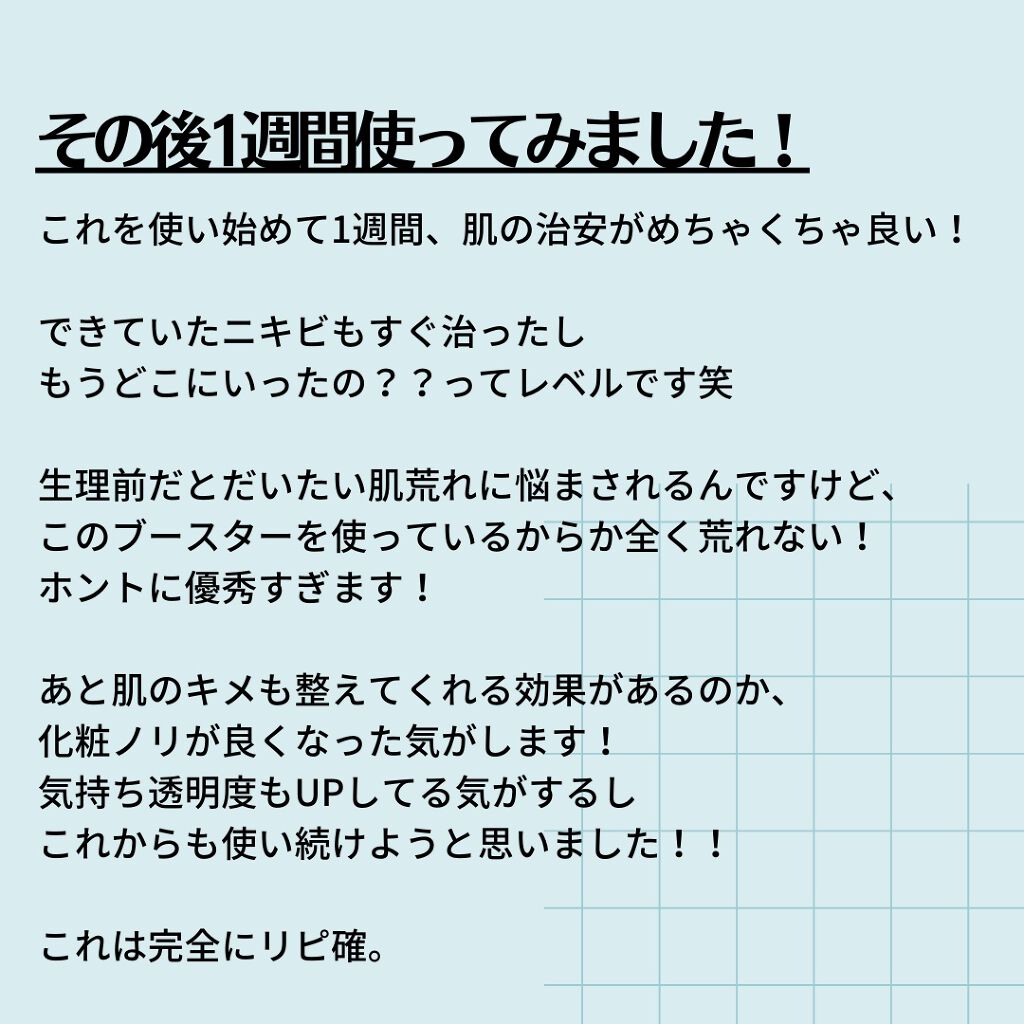 その後1週間使ってみました！

これを使い始めて1週間、肌の治安がめちゃくちゃ良い！

できていたニキビもすぐ治ったし
もうどこにいったの？？ってレベルです笑

生理前だとだいたい肌荒れに悩まされるんですけど、
このブースターを使っているからか全く荒れない！
ホントに優秀すぎます！

あと肌のキメも整えてくれる効果があるのか、
化粧ノリが良くなった気がします！
気持ち透明度もUPしてる気がするし
これからも使い続けようと思いました！！

これは完全にリピ確。